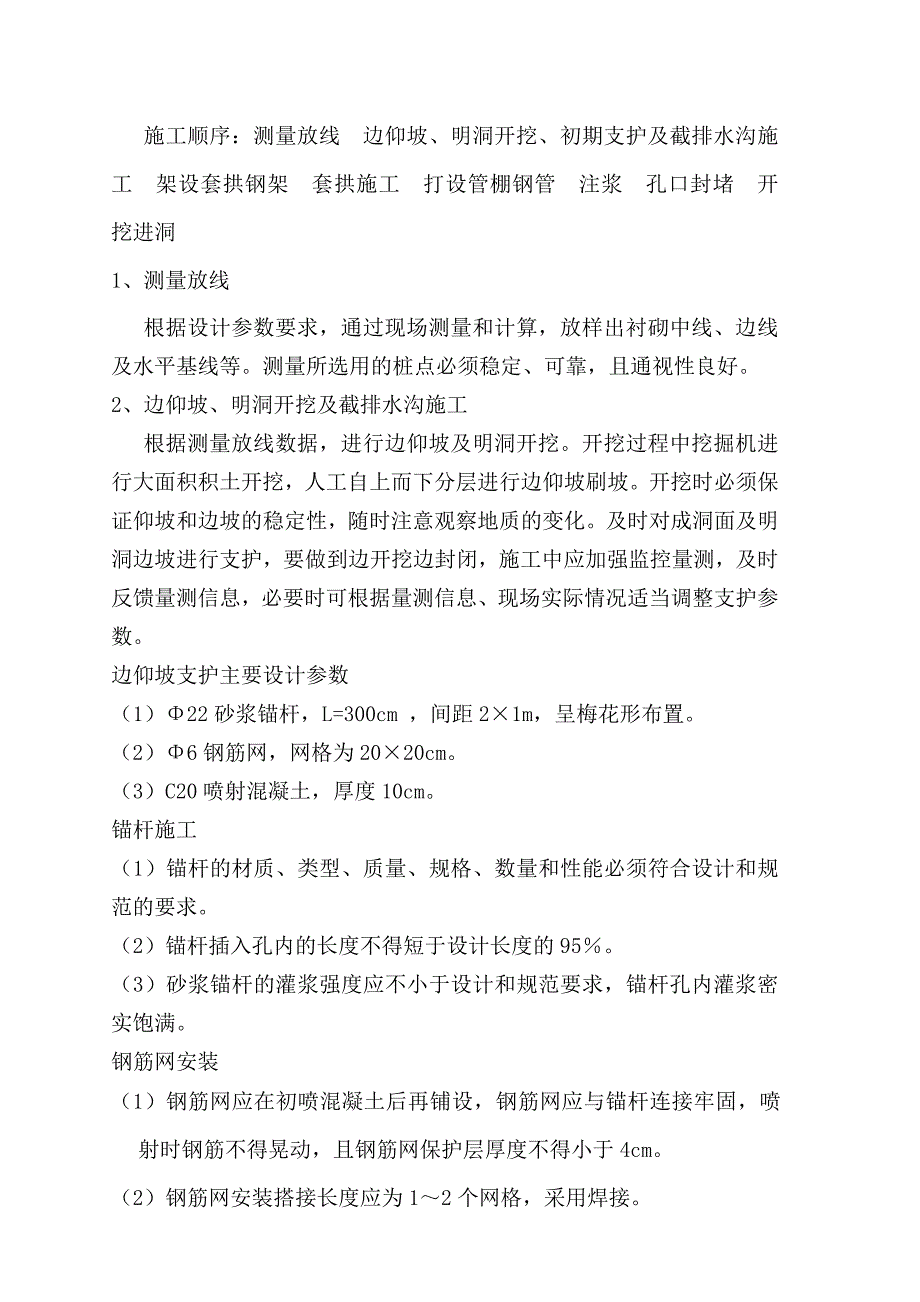 施工顺序：测量放线　边仰坡、明洞开挖、初期支护及截排水沟施工　架设套拱钢架　套拱施工　打设管棚钢管　注浆　孔口封堵　开挖进洞

1、测量放线

根据设计参数要求，通过现场测量和计算，放样出衬砌中线、边线及水平基线等。测量所选用的桩点必须稳定、可靠，且通视性良好。

2、边仰坡、明洞开挖及截排水沟施工

根据测量放线数据，进行边仰坡及明洞开挖。开挖过程中挖掘机进行大面积积土开挖，人工自上而下分层进行边仰坡刷坡。开挖时必须保证仰坡和边坡的稳定性，随时注意观察地质的变化。及时对成洞面及明洞边坡进行支护，要做到边开挖边封闭，施工中应加强监控量测，及时反馈量测信息，必要时可根据量测信息、现场实际情况适当调整支护参数。

边仰坡支护主要设计参数

（1）Φ22 砂浆锚杆，L=300cm ，间距 2×1m，呈梅花形布置。

（2）Φ6 钢筋网，网格为 20×20cm。

（3）C20 喷射混凝土，厚度 10cm。

锚杆施工

（1）锚杆的材质、类型、质量、规格、数量和性能必须符合设计和规范的要求。

（2）锚杆插入孔内的长度不得短于设计长度的 95%。

（3）砂浆锚杆的灌浆强度应不小于设计和规范要求，锚杆孔内灌浆密实饱满。

钢筋网安装

（1）钢筋网应在初喷混凝土后再铺设，钢筋网应与锚杆连接牢固，喷射时钢筋不得晃动，且钢筋网保护层厚度不得小于 4cm。

（2）钢筋网安装搭接长度应为 1～2 个网格，采用焊接。